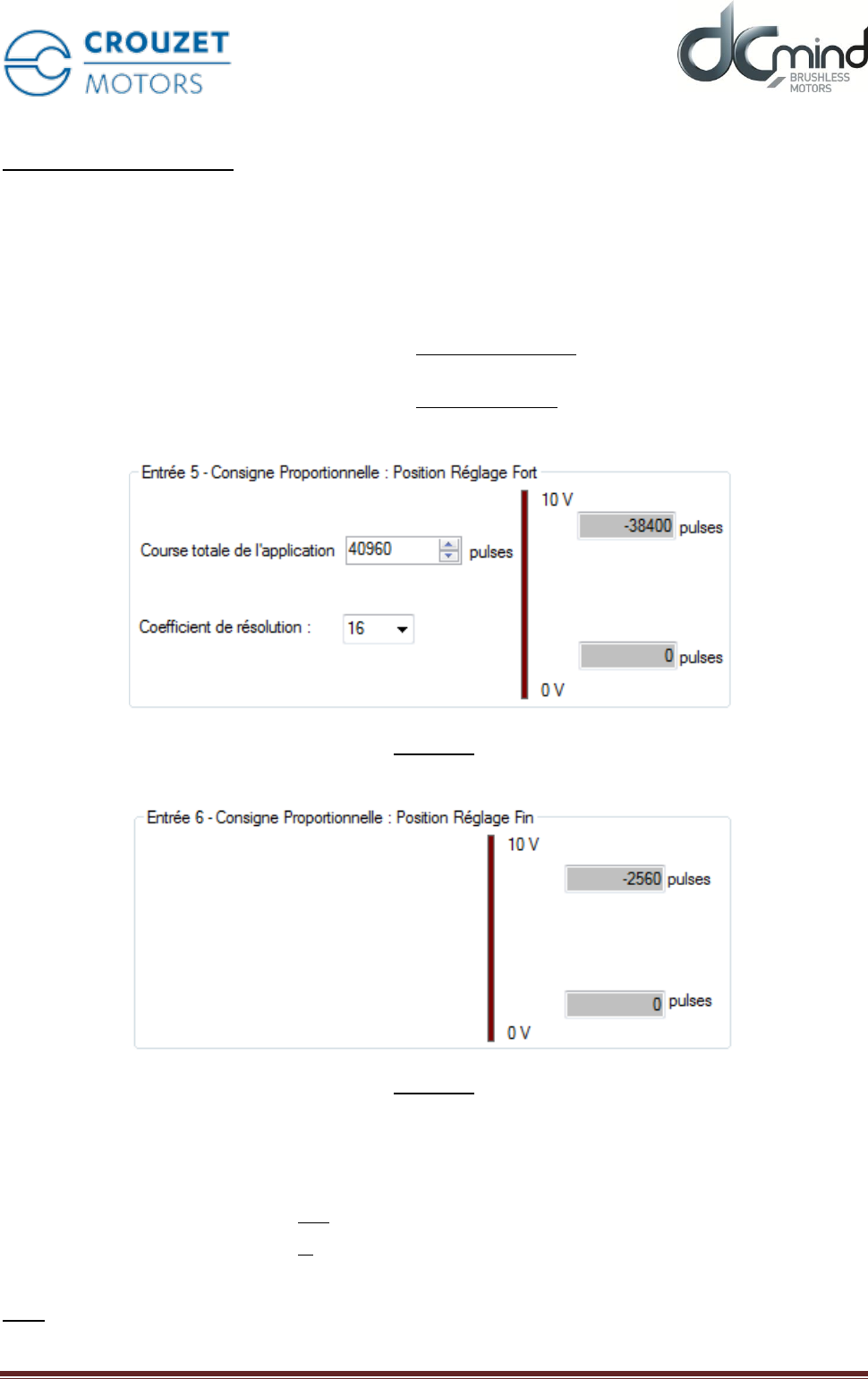 CROUZET
MOTORS

dCmind
BRUSHLESS
MOTORS

Entrée 5 - Consigne Proportionnelle : Position Réglage Fort

Course totale de l'application 40960 pulses

Coefficient de résolution : 16

10 V

-38400 pulses

0 pulses

0 V

Entrée 6 - Consigne Proportionnelle : Position Réglage Fin

10 V

-2560 pulses

0 pulses

0 V